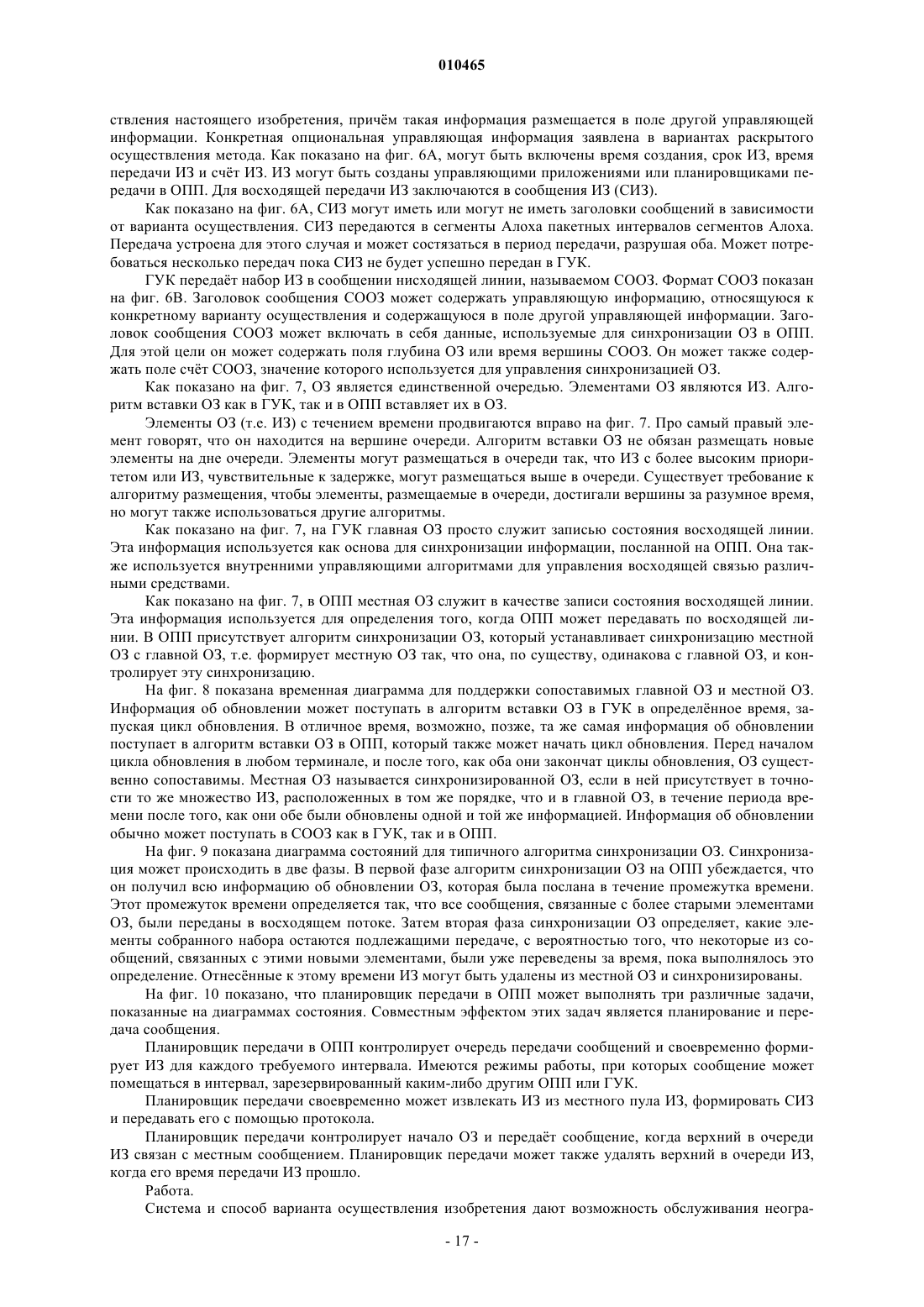 010465

ствления настоящего изобретения, причём такая информация размещается в поле другой управляющей информации. Конкретная опциональная управляющая информация заявлена в вариантах раскрытого осуществления метода. Как показано на фиг. 6А, могут быть включены время создания, срок ИЗ, время передачи ИЗ и счёт ИЗ. ИЗ могут быть созданы управляющими приложениями или планировщиками передачи в ОПП. Для восходящей передачи ИЗ заключаются в сообщения ИЗ (СИЗ).

Как показано на фиг. 6А, СИЗ могут иметь или могут не иметь заголовки сообщений в зависимости от варианта осуществления. СИЗ передаются в сегменты Алоха пакетных интервалов сегментов Алоха. Передача устроена для этого случая и может состязаться в период передачи, разрушая оба. Может потребоваться несколько передач пока СИЗ не будет успешно передан в ГУК.

ГУК передаёт набор ИЗ в сообщении нисходящей линии, называемом СООЗ. Формат СООЗ показан на фиг. 6В. Заголовок сообщения СООЗ может содержать управляющую информацию, относящуюся к конкретному варианту осуществления и содержащуюся в поле другой управляющей информации. Заголовок сообщения СООЗ может включать в себя данные, используемые для синхронизации ОЗ в ОПП. Для этой цели он может содержать поля глубина ОЗ или время вершины СООЗ. Он может также содержать поле счёт СООЗ, значение которого используется для управления синхронизацией ОЗ.

Как показано на фиг. 7, ОЗ является единственной очередью. Элементами ОЗ являются ИЗ. Алгоритм вставки ОЗ как в ГУК, так и в ОПП вставляет их в ОЗ.

Элементы ОЗ (т.е. ИЗ) с течением времени продвигаются вправо на фиг. 7. Про самый правый элемент говорят, что он находится на вершине очереди. Алгоритм вставки ОЗ не обязан размещать новые элементы на дне очереди. Элементы могут размещаться в очереди так, что ИЗ с более высоким приоритетом или ИЗ, чувствительные к задержке, могут размещаться выше в очереди. Существует требование к алгоритму размещения, чтобы элементы, размещаемые в очереди, достигали вершины за разумное время, но могут также использоваться другие алгоритмы.

Как показано на фиг. 7, на ГУК главная ОЗ просто служит записью состояния восходящей линии. Эта информация используется как основа для синхронизации информации, посланной на ОПП. Она также используется внутренними управляющими алгоритмами для управления восходящей связью различными средствами.

Как показано на фиг. 7, в ОПП местная ОЗ служит в качестве записи состояния восходящей линии. Эта информация используется для определения того, когда ОПП может передавать по восходящей линии. В ОПП присутствует алгоритм синхронизации ОЗ, который устанавливает синхронизацию местной ОЗ с главной ОЗ, т.е. формирует местную ОЗ так, что она, по существу, одинакова с главной ОЗ, и контролирует эту синхронизацию.

На фиг. 8 показана временная диаграмма для поддержки сопоставимых главной ОЗ и местной ОЗ. Информация об обновлении может поступать в алгоритм вставки ОЗ в ГУК в определённое время, запуская цикл обновления. В отличное время, возможно, позже, та же самая информация об обновлении поступает в алгоритм вставки ОЗ в ОПП, который также может начать цикл обновления. Перед началом цикла обновления в любом терминале, и после того, как оба они закончат циклы обновления, ОЗ существенно сопоставимы. Местная ОЗ называется синхронизированной ОЗ, если в ней присутствует в точности то же множество ИЗ, расположенных в том же порядке, что и в главной ОЗ, в течение периода времени после того, как они обе были обновлены одной и той же информацией. Информация об обновлении обычно может поступать в СООЗ как в ГУК, так и в ОПП.

На фиг. 9 показана диаграмма состояний для типичного алгоритма синхронизации ОЗ. Синхронизация может происходить в две фазы. В первой фазе алгоритм синхронизации ОЗ на ОПП убеждается, что он получил всю информацию об обновлении ОЗ, которая была послана в течение промежутка времени. Этот промежуток времени определяется так, что все сообщения, связанные с более старыми элементами ОЗ, были переданы в восходящем потоке. Затем вторая фаза синхронизации ОЗ определяет, какие элементы собранного набора остаются подлежащими передаче, с вероятностью того, что некоторые из сообщений, связанных с этими новыми элементами, были уже переведены за время, пока выполнялось это определение. Отнесённые к этому времени ИЗ могут быть удалены из местной ОЗ и синхронизированы.

На фиг. 10 показано, что планировщик передачи в ОПП может выполнять три различные задачи, показанные на диаграммах состояния. Совместным эффектом этих задач является планирование и передача сообщения.

Планировщик передачи в ОПП контролирует очередь передачи сообщений и своевременно формирует ИЗ для каждого требуемого интервала. Имеются режимы работы, при которых сообщение может помещаться в интервал, зарезервированный каким-либо другим ОПП или ГУК.

Планировщик передачи своевременно может извлекать ИЗ из местного пула ИЗ, формировать СИЗ и передавать его с помощью протокола.

Планировщик передачи контролирует начало ОЗ и передаёт сообщение, когда верхний в очереди ИЗ связан с местным сообщением. Планировщик передачи может также удалять верхний в очереди ИЗ, когда его время передачи ИЗ прошло.

Работа.

Система и способ варианта осуществления изобретения дают возможность обслуживания неогра-

- 17 -